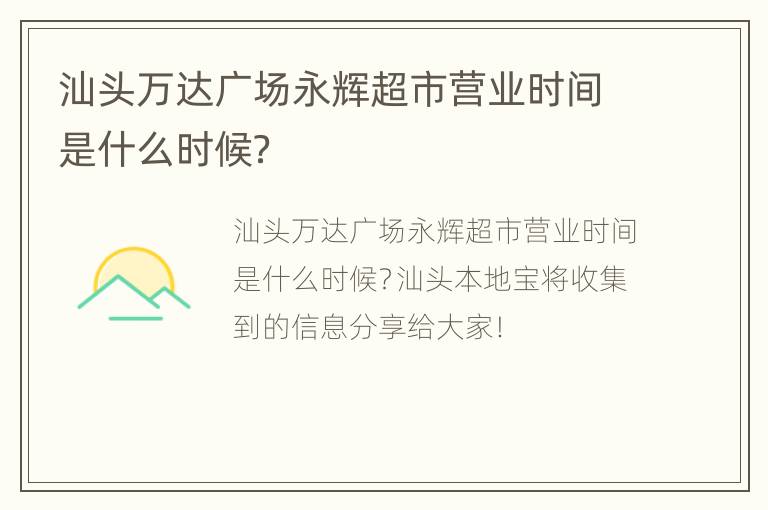 汕头万达广场永辉超市营业时间是什么时候?

汕头万达广场永辉超市营业时间是什么时候?汕头本地宝将收集到的信息分享给大家!